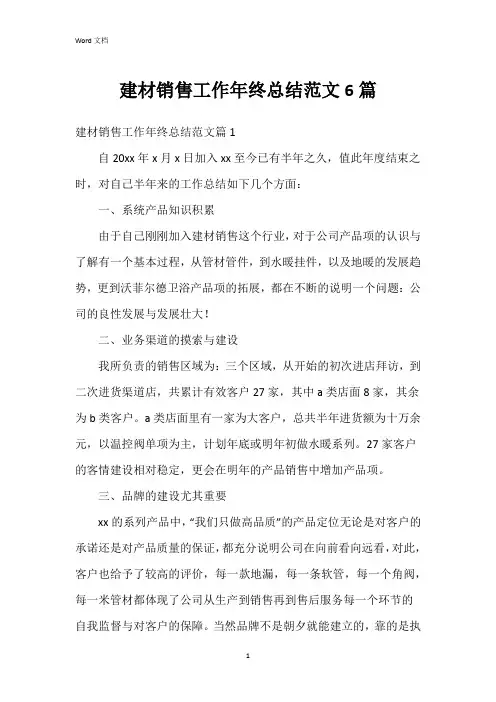 Word 文档

建材销售工作年终总结范文 6 篇

建材销售工作年终总结范文篇 1

自 20xx 年 x 月 x 日加入 xx 至今已有半年之久，值此年度结束之时，对自己半年来的工作总结如下几个方面：

一、系统产品知识积累

由于自己刚刚加入建材销售这个行业，对于公司产品项的认识与了解有一个基本过程，从管材管件，到水暖挂件，以及地暖的发展趋势，更到沃菲尔德卫浴产品项的拓展，都在不断的说明一个问题：公司的良性发展与发展壮大！

二、业务渠道的摸索与建设

我所负责的销售区域为：三个区域，从开始的初次进店拜访，到二次进货渠道店，共累计有效客户 27 家，其中 a 类店面 8 家，其余为 b 类客户。a 类店面里有一家为大客户，总共半年进货额为十万余元，以温控阀单项为主，计划年底或明年初做水暖系列。27 家客户的客情建设相对稳定，更会在明年的产品销售中增加产品项。

三、品牌的建设尤其重要

xx 的系列产品中，“我们只做高品质”的产品定位无论是对客户的承诺还是对产品质量的保证，都充分说明公司在向前看向远看，对此，客户也给予了较高的评价，每一款地漏，每一条软管，每一个角阀，每一米管材都体现了公司从生产到销售再到售后服务每一个环节的自我监督与对客户的保障。当然品牌不是朝夕就能建立的，靠的是执

1